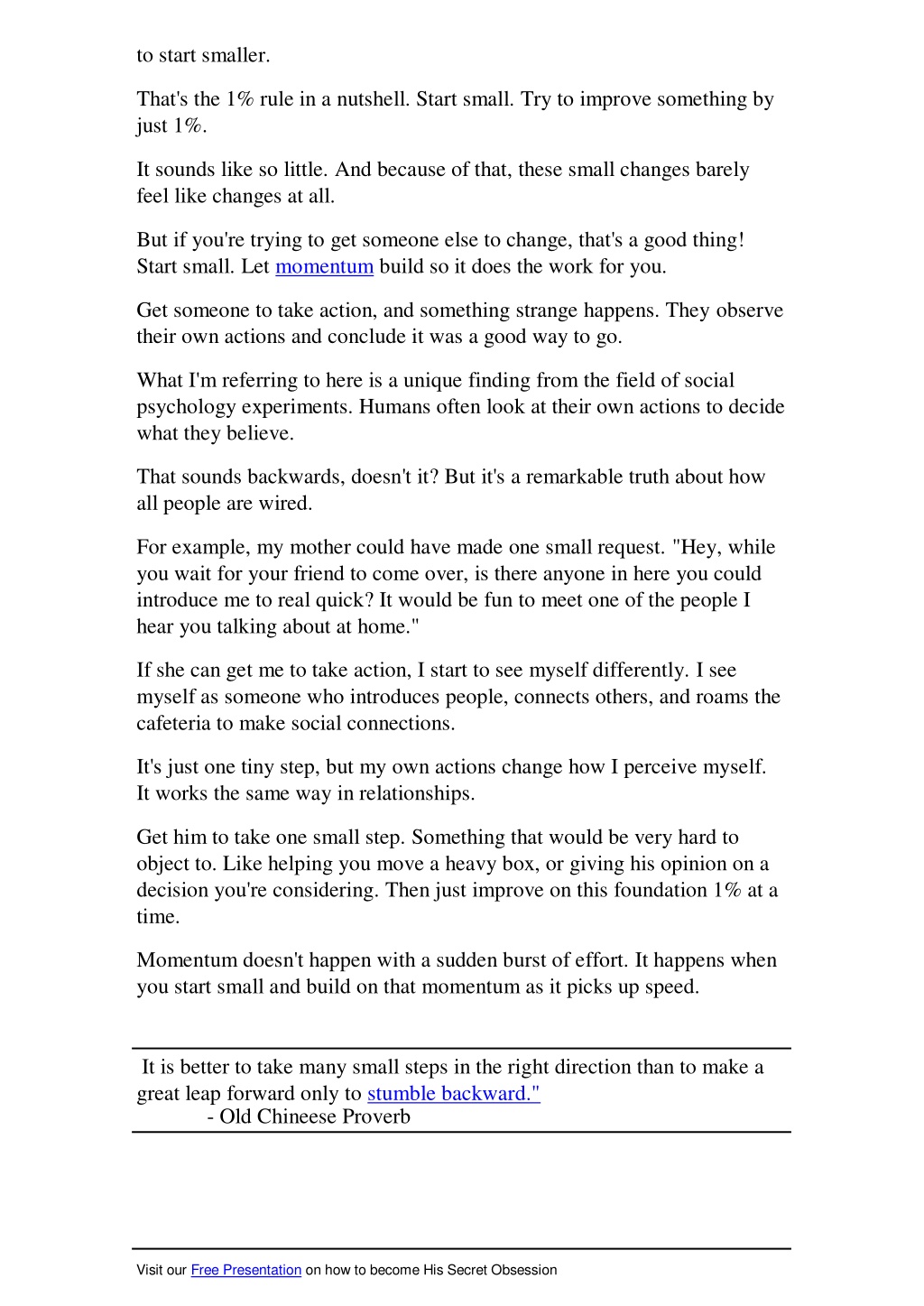 to start smaller.

That's the 1% rule in a nutshell. Start small. Try to improve something by just 1%.

It sounds like so little. And because of that, these small changes barely feel like changes at all.

But if you're trying to get someone else to change, that's a good thing! Start small. Let momentum build so it does the work for you.

Get someone to take action, and something strange happens. They observe their own actions and conclude it was a good way to go.

What I'm referring to here is a unique finding from the field of social psychology experiments. Humans often look at their own actions to decide what they believe.

That sounds backwards, doesn't it? But it's a remarkable truth about how all people are wired.

For example, my mother could have made one small request. "Hey, while you wait for your friend to come over, is there anyone in here you could introduce me to real quick? It would be fun to meet one of the people I hear you talking about at home."

If she can get me to take action, I start to see myself differently. I see myself as someone who introduces people, connects others, and roams the cafeteria to make social connections.

It's just one tiny step, but my own actions change how I perceive myself. It works the same way in relationships.

Get him to take one small step. Something that would be very hard to object to. Like helping you move a heavy box, or giving his opinion on a decision you're considering. Then just improve on this foundation 1% at a time.

Momentum doesn't happen with a sudden burst of effort. It happens when you start small and build on that momentum as it picks up speed.

It is better to take many small steps in the right direction than to make a great leap forward only to stumble backward."
- Old Chineese Proverb

Visit our Free Presentation on how to become His Secret Obsession